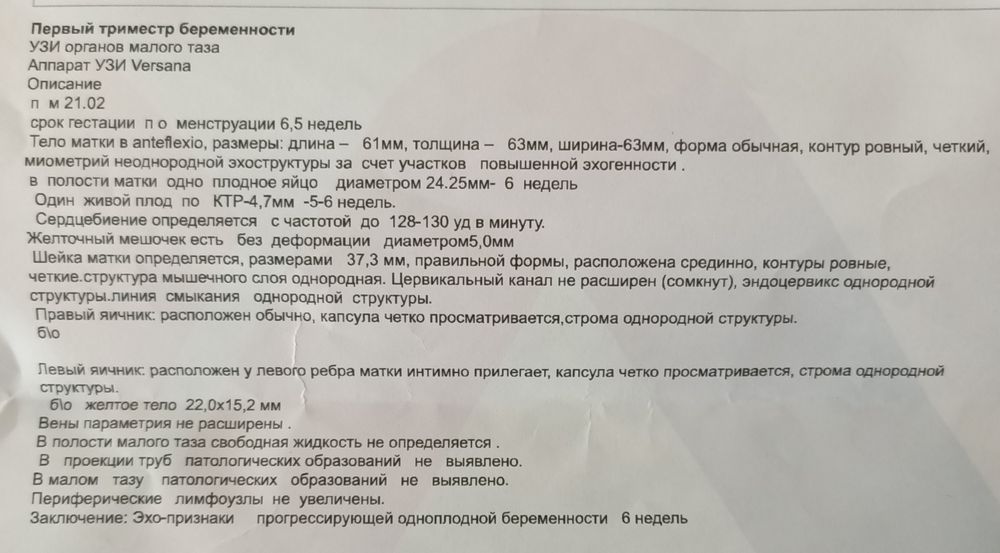 Первый триместр беременности
УЗИ органов малого таза
Аппарат УЗИ Versana
Описание
п м 21.02
срок гестации п о менструации 6,5 недель
Тело матки в anteflexio, размеры: длина – 61мм, толщина – 63мм, ширина-63мм, форма обычная, контур ровный, четкий, миометрий неоднородной эхоструктуры за счет участков повышенной эхогенности .
в полости матки одно плодное яйцо диаметром 24.25мм- 6 недель
Один живой плод по КТР-4,7мм -5-6 недель.
Сердцебиение определяется с частотой до 128-130 уд в минуту.
Желточный мешочек есть без деформации диаметром5,0мм
Шейка матки определяется, размерами 37,3 мм, правильной формы, расположена срединно, контуры ровные, четкие.структура мышечного слоя однородная. Цервикальный канал не расширен (сомкнут), эндоцервикс однородной структуры.линия смыкания однородной структуры.
Правый яичник: расположен обычно, капсула четко просматривается,строма однородной структуры.
б\о

Левый яичник: расположен у левого ребра матки интимно прилегает, капсула четко просматривается, строма однородной структуры.
б\о желтое тело 22,0х15,2 мм
Вены параметрия не расширены .
В полости малого таза свободная жидкость не определяется .
В проекции труб патологических образований не выявлено.
В малом тазу патологических образований не выявлено.
Периферические лимфоузлы не увеличены.
Заключение: Эхо-признаки прогрессирующей одноплодной беременности 6 недель